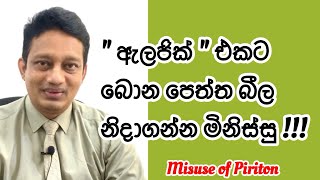 " ඇලජික් " එකට බොන පෙත්ත බීල නිදාගන්න මිනිස්සු !!!

Misuse of Piriton